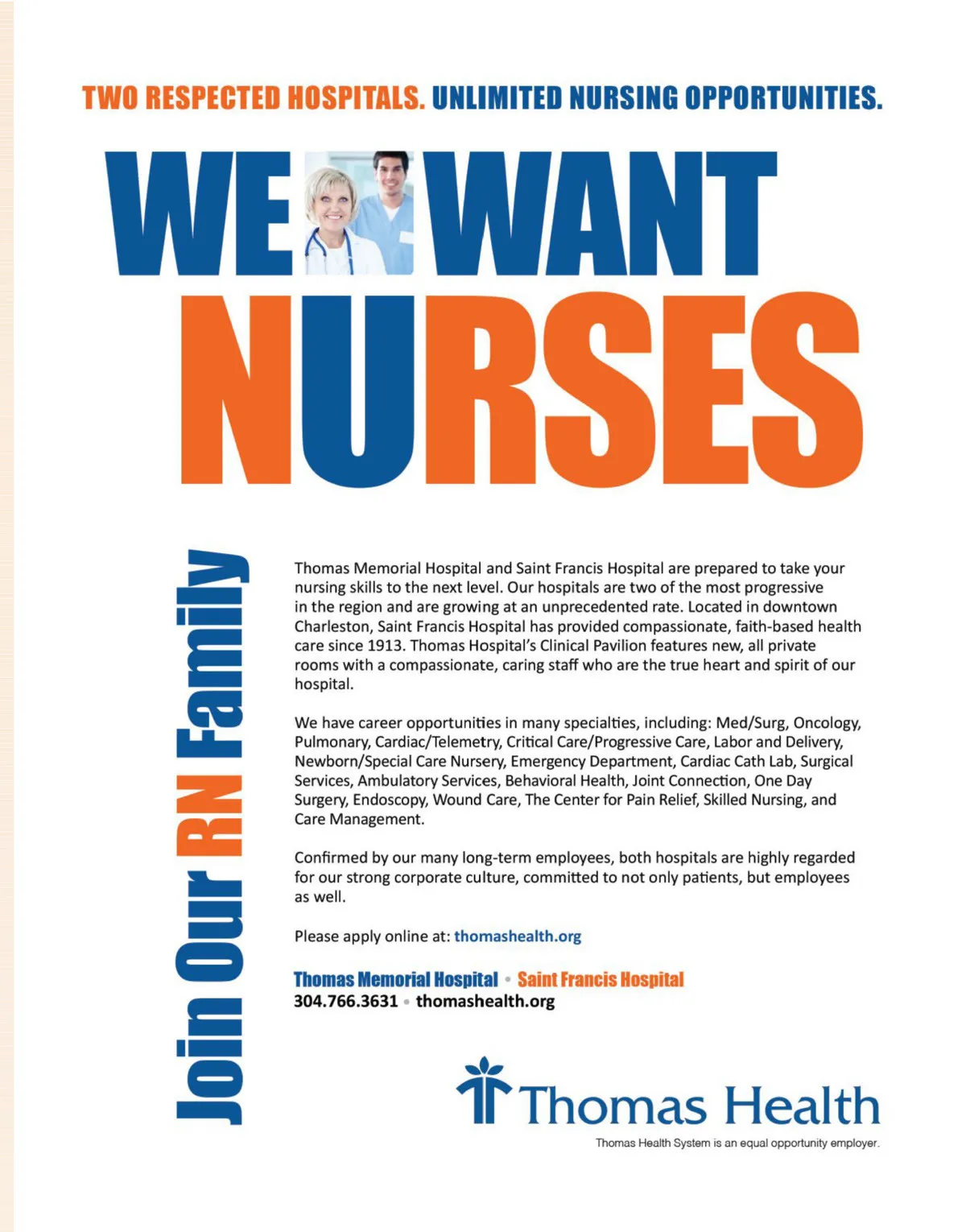 TWO RESPECTED HOSPITALS. UNLIMITED NURSING OPPORTUNITIES.

WE WANT NURSES

Join Our RN Family

Thomas Memorial Hospital and Saint Francis Hospital are prepared to take your nursing skills to the next level. Our hospitals are two of the most progressive in the region and are growing at an unprecedented rate. Located in downtown Charleston, Saint Francis Hospital has provided compassionate, faith-based health care since 1913. Thomas Hospital's Clinical Pavilion features new, all private rooms with a compassionate, caring staff who are the true heart and spirit of our hospital.

We have career opportunities in many specialties, including: Med/Surg, Oncology, Pulmonary, Cardiac/Telemetry, Critical Care/Progressive Care, Labor and Delivery, Newborn/Special Care Nursery, Emergency Department, Cardiac Cath Lab, Surgical Services, Ambulatory Services, Behavioral Health, Joint Connection, One Day Surgery, Endoscopy, Wound Care, The Center for Pain Relief, Skilled Nursing, and Care Management.

Confirmed by our many long-term employees, both hospitals are highly regarded for our strong corporate culture, committed to not only patients, but employees as well.

Please apply online at: thomashealth.org

Thomas Memorial Hospital • Saint Francis Hospital
304.766.3631 • thomashealth.org

Thomas Health

Thomas Health System is an equal opportunity employer.